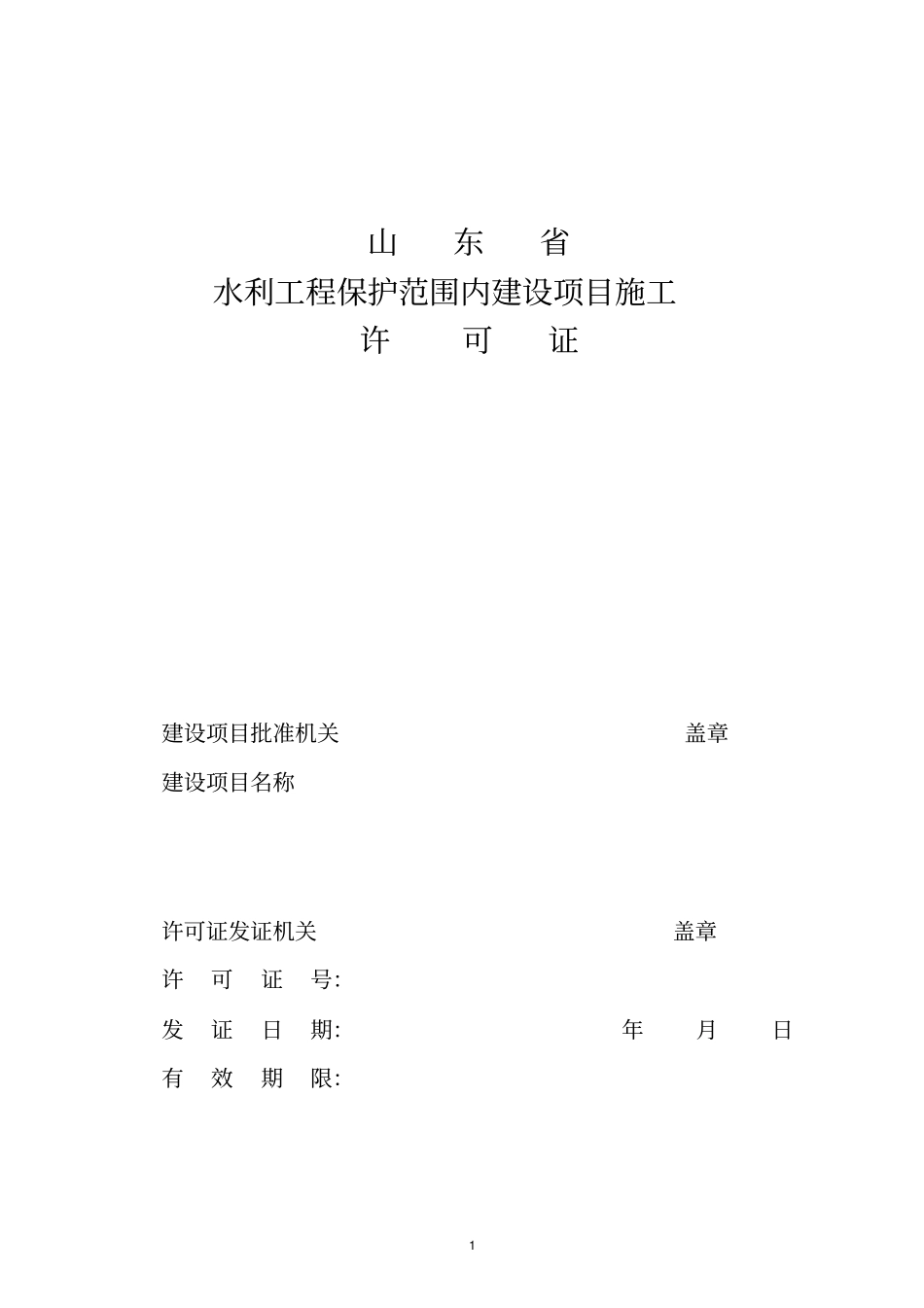 山　东　省
水利工程保护范围内建设项目施工
许　可　证

建设项目批准机关　　　　　　　　　　盖章
建设项目名称

许可证发证机关　　　　　　　　　　盖章
许　可　证　号:
发　证　日　期:　　　　　　　年　月　日
有　效　期　限:

1